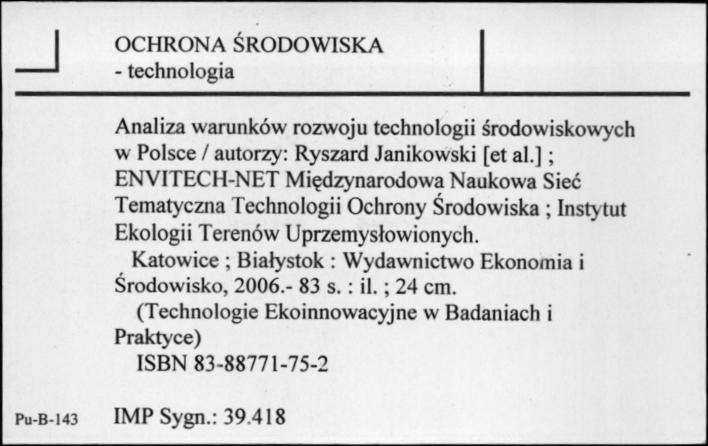 OCHRONA ŚRODOWISKA
- technologia

Analiza warunków rozwoju technologii środowiskowych w Polsce / autorzy: Ryszard Janikowski [et al.] ; ENVITECH-NET Międzynarodowa Naukowa Sieć Tematyczna Technologii Ochrony Środowiska ; Instytut Ekologii Terenów Uprzemysłowionych.

Katowice ; Białystok : Wydawnictwo Ekonomia i Środowisko, 2006.- 83 s. : il. ; 24 cm.

(Technologie Ekoinnowacyjne w Badaniach i Praktyce)

ISBN 83-88771-75-2

Pu-B-143

IMP Sygn.: 39.418